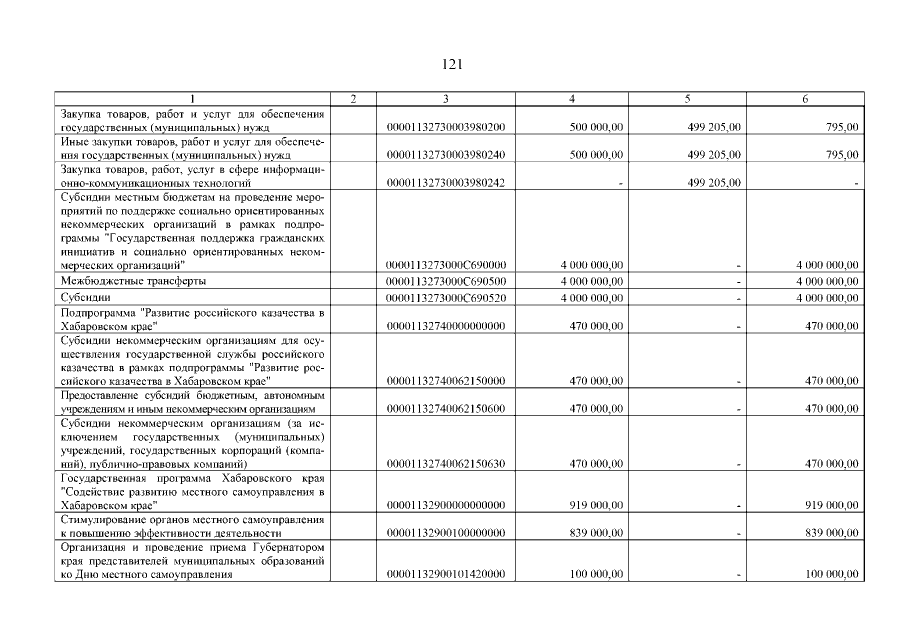 121

| 1 | 2 | 3 | 4 | 5 | 6 |
|---|---|---|---|---|---|
| Закупка товаров, работ и услуг для обеспечения государственных (муниципальных) нужд | | 00001132730003980200 | 500 000,00 | 499 205,00 | 795,00 |
| Иные закупки товаров, работ и услуг для обеспечения государственных (муниципальных) нужд | | 00001132730003980240 | 500 000,00 | 499 205,00 | 795,00 |
| Закупка товаров, работ, услуг в сфере информационно-коммуникационных технологий | | 00001132730003980242 | - | 499 205,00 | - |
| Субсидии местным бюджетам на проведение мероприятий по поддержке социально ориентированных некоммерческих организаций в рамках подпрограммы "Государственная поддержка гражданских инициатив и социально ориентированных некоммерческих организаций" | | 0000113273000С690000 | 4 000 000,00 | - | 4 000 000,00 |
| Межбюджетные трансферты | | 0000113273000С690500 | 4 000 000,00 | - | 4 000 000,00 |
| Субсидии | | 0000113273000С690520 | 4 000 000,00 | - | 4 000 000,00 |
| Подпрограмма "Развитие российского казачества в Хабаровском крае" | | 00001132740000000000 | 470 000,00 | - | 470 000,00 |
| Субсидии некоммерческим организациям для осуществления государственной службы российского казачества в рамках подпрограммы "Развитие российского казачества в Хабаровском крае" | | 00001132740062150000 | 470 000,00 | - | 470 000,00 |
| Предоставление субсидий бюджетным, автономным учреждениям и иным некоммерческим организациям | | 00001132740062150600 | 470 000,00 | - | 470 000,00 |
| Субсидии некоммерческим организациям (за исключением государственных (муниципальных) учреждений, государственных корпораций (компаний), публично-правовых компаний) | | 00001132740062150630 | 470 000,00 | - | 470 000,00 |
| Государственная программа Хабаровского края "Содействие развитию местного самоуправления в Хабаровском крае" | | 00001132900000000000 | 919 000,00 | - | 919 000,00 |
| Стимулирование органов местного самоуправления к повышению эффективности деятельности | | 00001132900100000000 | 839 000,00 | - | 839 000,00 |
| Организация и проведение приема Губернатором края представителей муниципальных образований ко Дню местного самоуправления | | 00001132900101420000 | 100 000,00 | - | 100 000,00 |